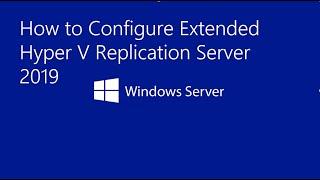 How to Configure Extended Hyper V Replication Server 2019

Windows Server